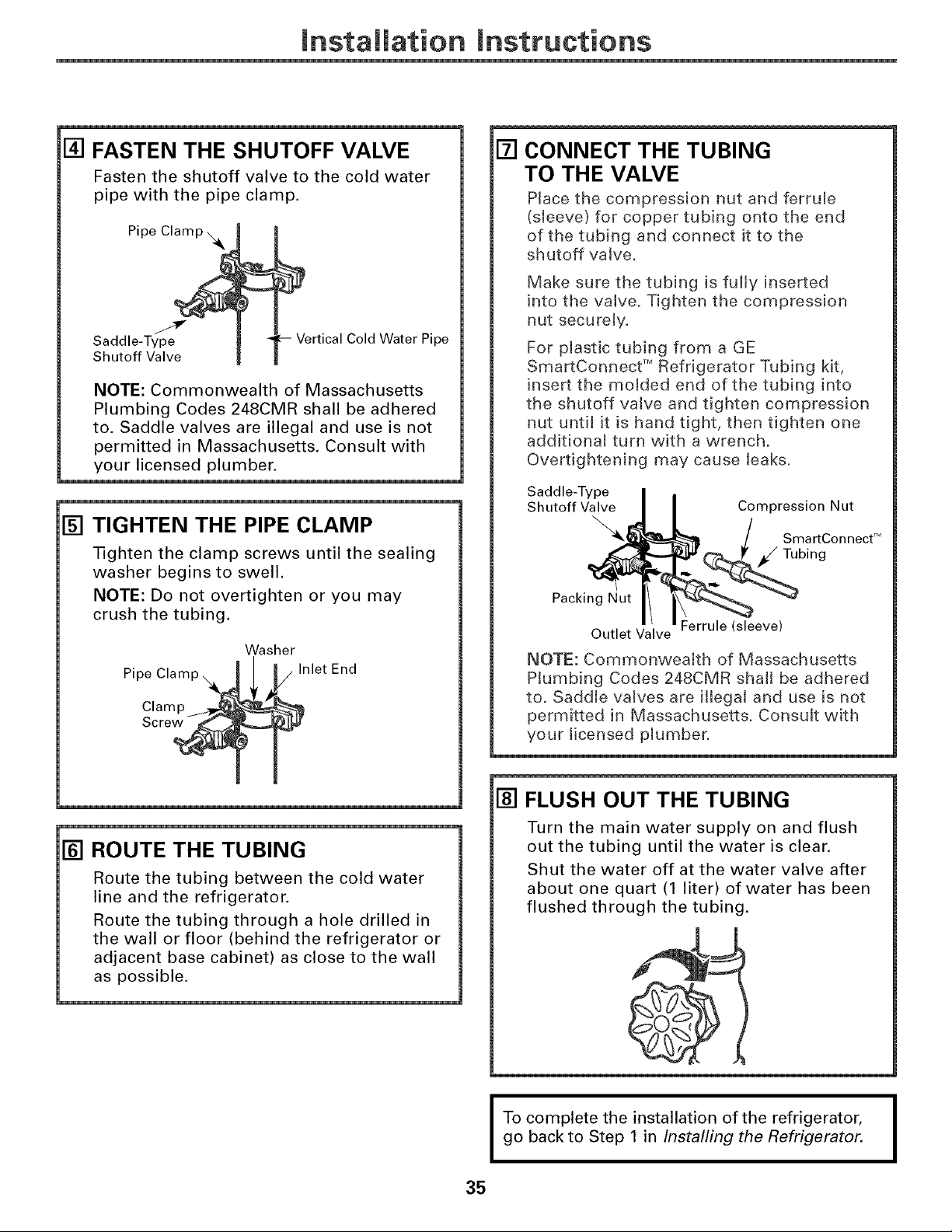 Installation Instructions

4 FASTEN THE SHUTOFF VALVE

Fasten the shutoff valve to the cold water pipe with the pipe clamp.

Pipe Clamp

Saddle-Type Shutoff Valve

Vertical Cold Water Pipe

NOTE: Commonwealth of Massachusetts Plumbing Codes 248CMR shall be adhered to. Saddle valves are illegal and use is not permitted in Massachusetts. Consult with your licensed plumber.

5 TIGHTEN THE PIPE CLAMP

Tighten the clamp screws until the sealing washer begins to swell.

NOTE: Do not overtighten or you may crush the tubing.

Washer

Pipe Clamp

Inlet End

Clamp Screw

6 ROUTE THE TUBING

Route the tubing between the cold water line and the refrigerator.

Route the tubing through a hole drilled in the wall or floor (behind the refrigerator or adjacent base cabinet) as close to the wall as possible.

7 CONNECT THE TUBING TO THE VALVE

Place the compression nut and ferrule (sleeve) for copper tubing onto the end of the tubing and connect it to the shutoff valve.

Make sure the tubing is fully inserted into the valve. Tighten the compression nut securely.

For plastic tubing from a GE SmartConnect™ Refrigerator Tubing kit, insert the molded end of the tubing into the shutoff valve and tighten compression nut until it is hand tight, then tighten one additional turn with a wrench. Overtightening may cause leaks.

Saddle-Type Shutoff Valve

Compression Nut

SmartConnect™ Tubing

Packing Nut

Outlet Valve

Ferrule (sleeve)

NOTE: Commonwealth of Massachusetts Plumbing Codes 248CMR shall be adhered to. Saddle valves are illegal and use is not permitted in Massachusetts. Consult with your licensed plumber.

8 FLUSH OUT THE TUBING

Turn the main water supply on and flush out the tubing until the water is clear.

Shut the water off at the water valve after about one quart (1 liter) of water has been flushed through the tubing.

To complete the installation of the refrigerator, go back to Step 1 in Installing the Refrigerator.

35